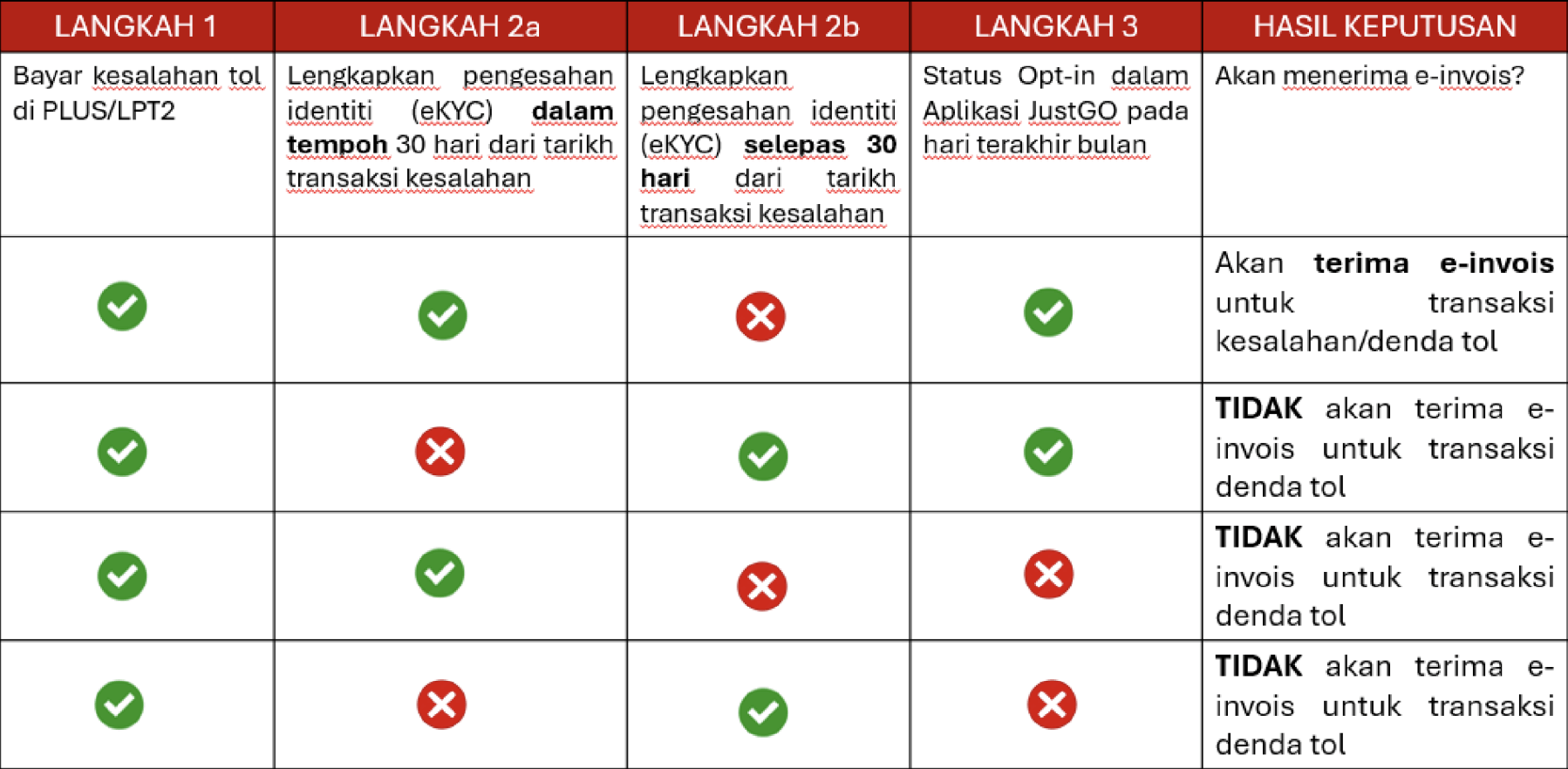 | LANGKAH 1 | LANGKAH 2a | LANGKAH 2b | LANGKAH 3 | HASIL KEPUTUSAN |
|---|---|---|---|---|
| Bayar kesalahan tol di PLUS/LPT2 | Lengkapkan pengesahan identiti (eKYC) **dalam tempoh** 30 hari dari tarikh transaksi kesalahan | Lengkapkan pengesahan identiti (eKYC) **selepas 30 hari** dari tarikh transaksi kesalahan | Status Opt-in dalam Aplikasi JustGO pada hari terakhir bulan | Akan menerima e-invois? |
| ✓ | ✓ | ✗ | ✓ | Akan **terima e-invois** untuk transaksi kesalahan/denda tol |
| ✓ | ✗ | ✓ | ✓ | **TIDAK** akan terima e-invois untuk transaksi denda tol |
| ✓ | ✓ | ✗ | ✗ | **TIDAK** akan terima e-invois untuk transaksi denda tol |
| ✓ | ✗ | ✓ | ✗ | **TIDAK** akan terima e-invois untuk transaksi denda tol |